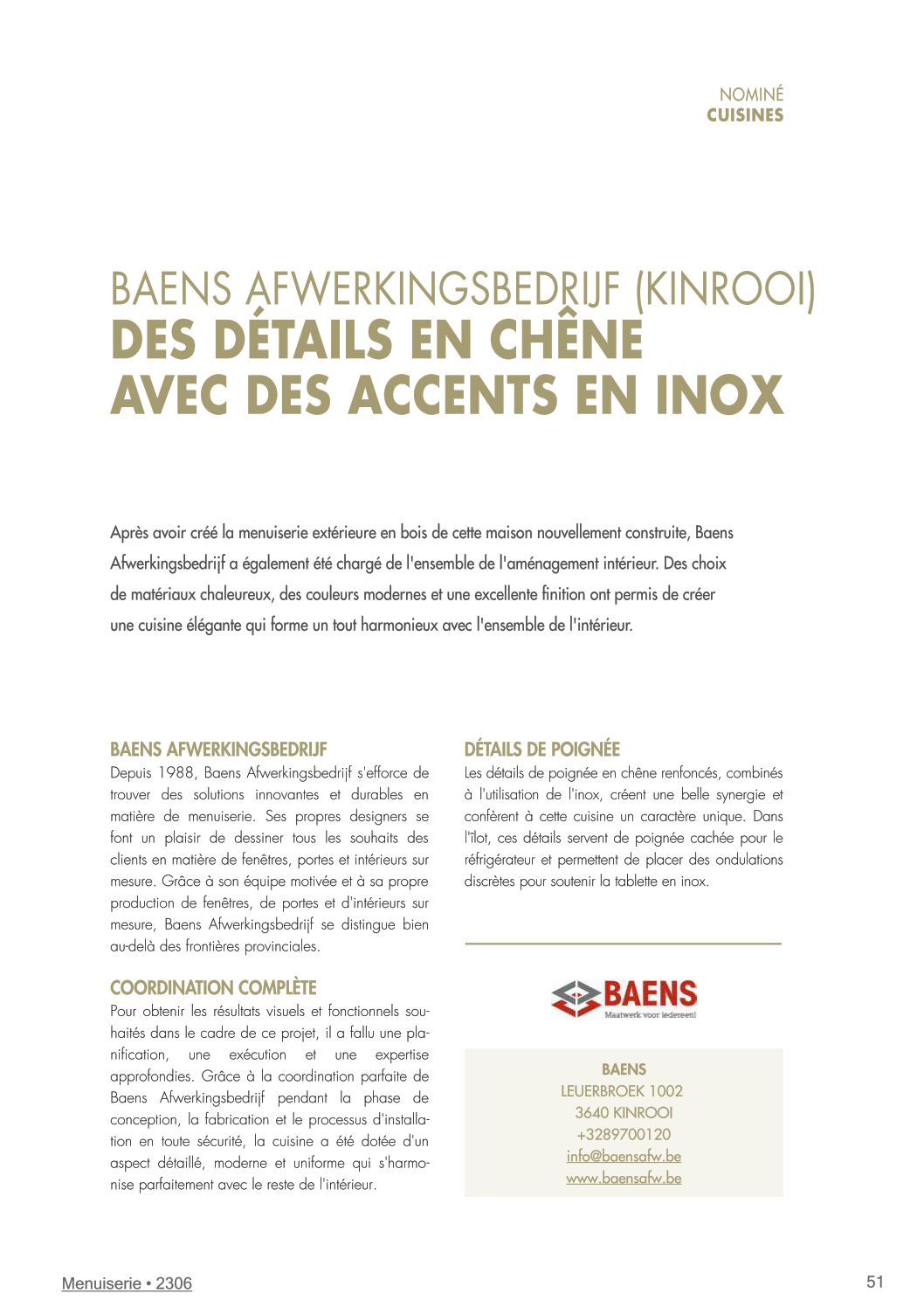 NOMINÉ
CUISINES

BAENS AFWERKINGSBEDRIJF (KINROOI)
DES DÉTAILS EN CHÊNE AVEC DES ACCENTS EN INOX

Après avoir créé la menuiserie extérieure en bois de cette maison nouvellement construite, Baens Afwerkingsbedrijf a également été chargé de l'ensemble de l'aménagement intérieur. Des choix de matériaux chaleureux, des couleurs modernes et une excellente finition ont permis de créer une cuisine élégante qui forme un tout harmonieux avec l'ensemble de l'intérieur.

BAENS AFWERKINGSBEDRIJF
Depuis 1988, Baens Afwerkingsbedrijf s'efforce de trouver des solutions innovantes et durables en matière de menuiserie. Ses propres designers se font un plaisir de dessiner tous les souhaits des clients en matière de fenêtres, portes et intérieurs sur mesure. Grâce à son équipe motivée et à sa propre production de fenêtres, de portes et d'intérieurs sur mesure, Baens Afwerkingsbedrijf se distingue bien au-delà des frontières provinciales.

COORDINATION COMPLÈTE
Pour obtenir les résultats visuels et fonctionnels souhaités dans le cadre de ce projet, il a fallu une planification, une exécution et une expertise approfondies. Grâce à la coordination parfaite de Baens Afwerkingsbedrijf pendant la phase de conception, la fabrication et le processus d'installation en toute sécurité, la cuisine a été dotée d'un aspect détaillé, moderne et uniforme qui s'harmonise parfaitement avec le reste de l'intérieur.

DÉTAILS DE POIGNÉE
Les détails de poignée en chêne renfoncés, combinés à l'utilisation de l'inox, créent une belle synergie et confèrent à cette cuisine un caractère unique. Dans l'îlot, ces détails servent de poignée cachée pour le réfrigérateur et permettent de placer des ondulations discrètes pour soutenir la tablette en inox.

BAENS
Maatwerk voor iedereen!

BAENS
LEUERBROEK 1002
3640 KINROOI
+3289700120
info@baensafw.be
www.baensafw.be

Menuiserie • 2306
51